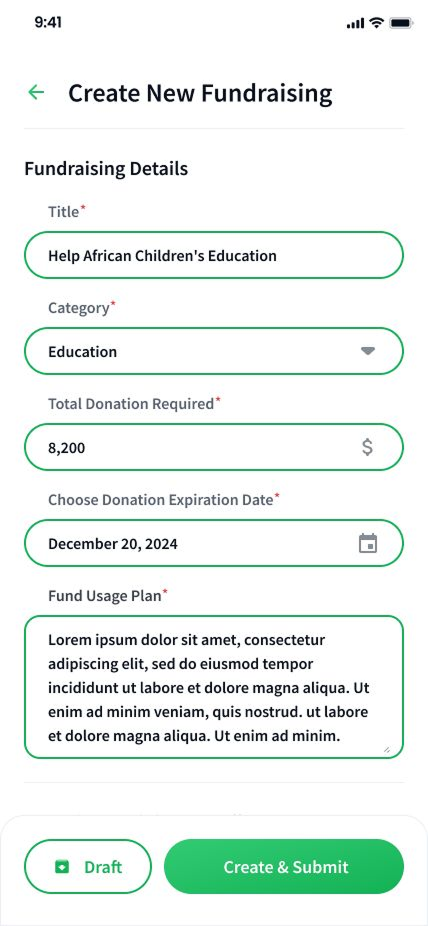 9:41

Create New Fundraising

Fundraising Details

Title*

Help African Children's Education

Category*

Education

Total Donation Required*

8,200

$

Choose Donation Expiration Date*

December 20, 2024

Fund Usage Plan*

Lorem ipsum dolor sit amet, consectetur adipiscing elit, sed do eiusmod tempor incididunt ut labore et dolore magna aliqua. Ut enim ad minim veniam, quis nostrud. ut labore et dolore magna aliqua. Ut enim ad minim.

Draft

Create & Submit